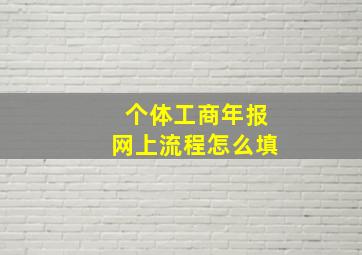 个体工商年报
网上流程怎么填